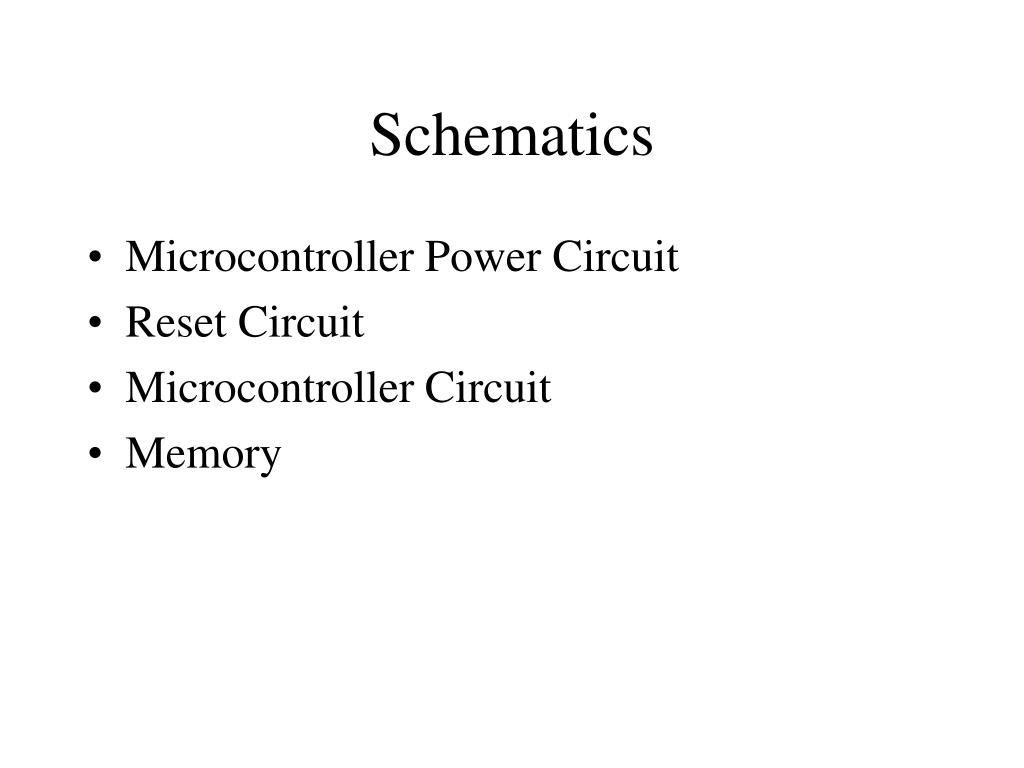 Schematics

• Microcontroller Power Circuit
• Reset Circuit
• Microcontroller Circuit
• Memory